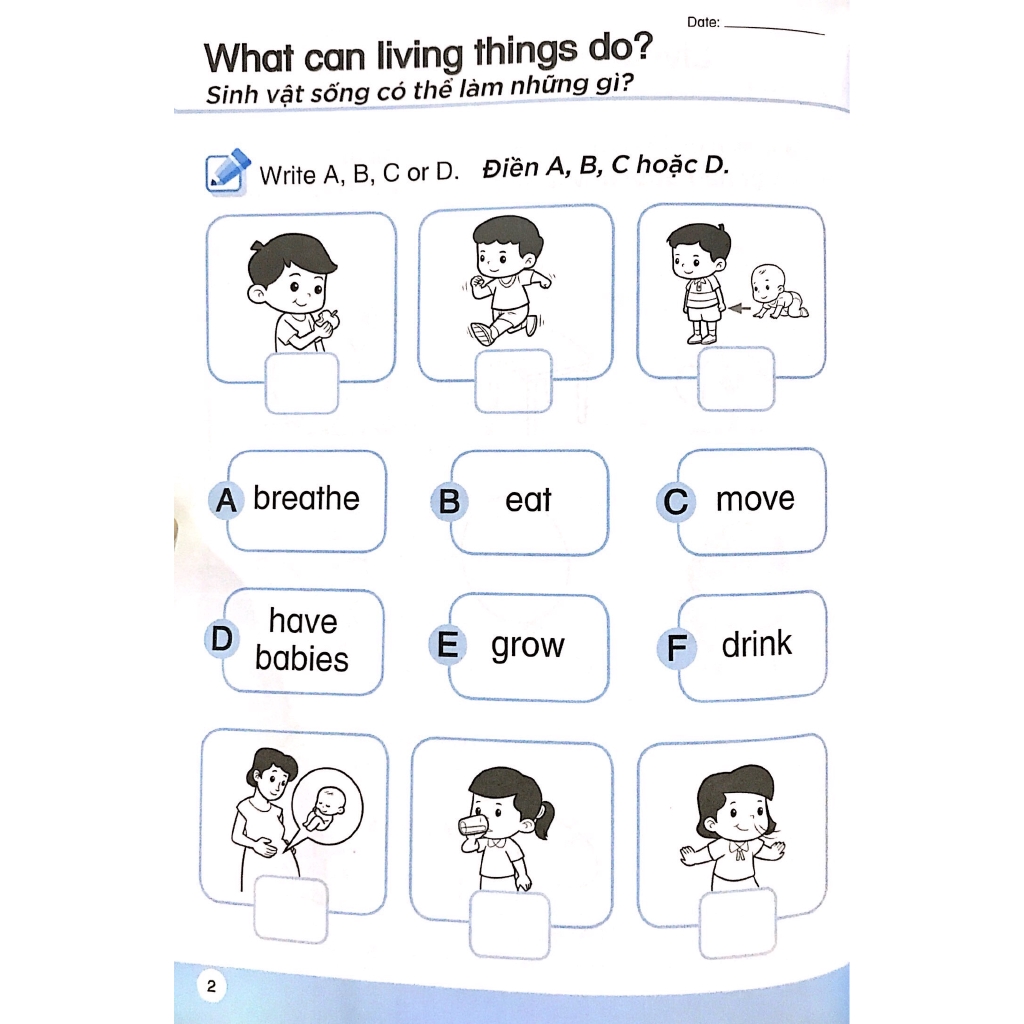 Date: ____

What can living things do?

Sinh vật sống có thể làm những gì?

Write A, B, C or D. Điền A, B, C hoặc D.

A breathe

B eat

C move

D have babies

E grow

F drink

2